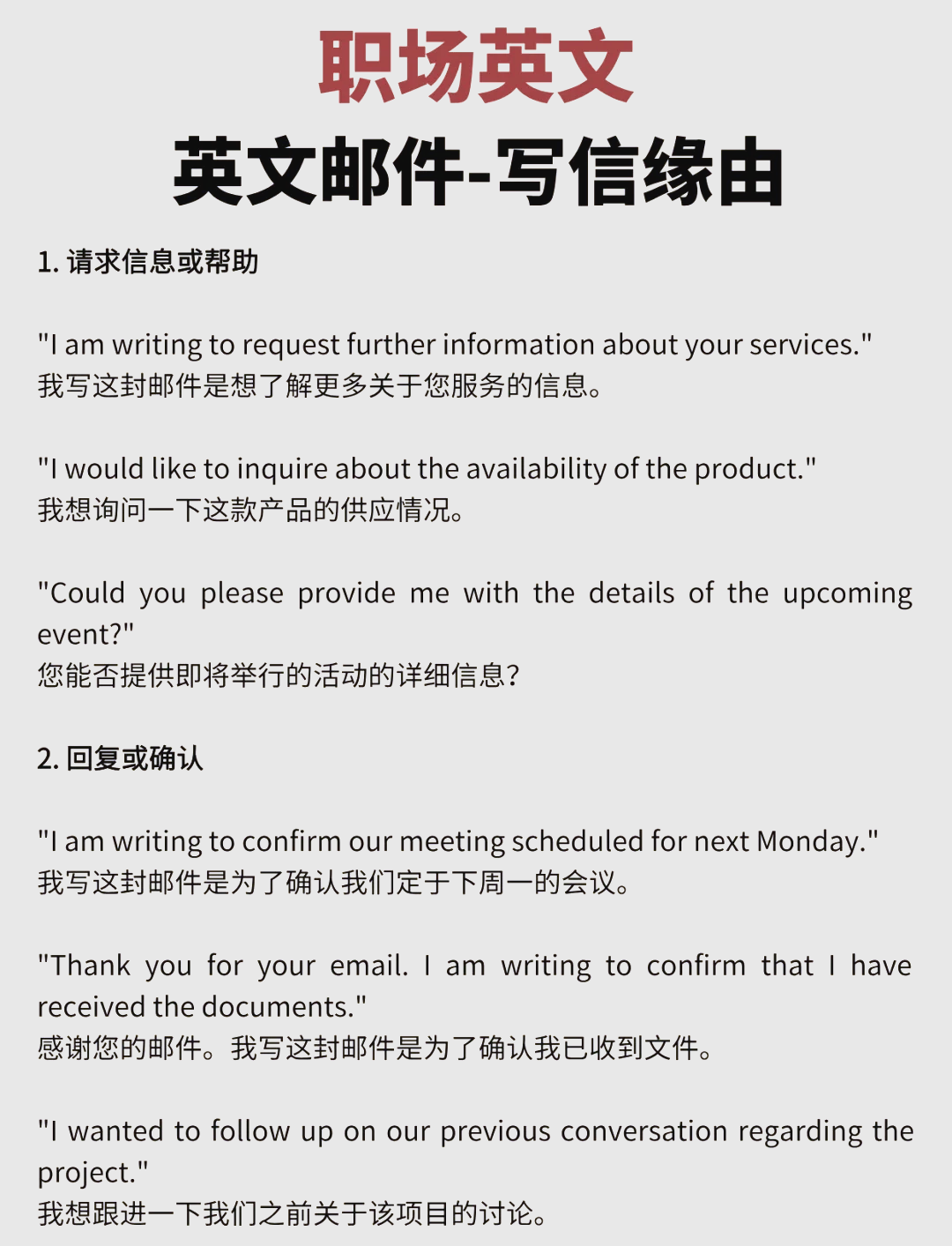 职场英文
英文邮件-写信缘由

1. 请求信息或帮助

"I am writing to request further information about your services."
我写这封邮件是想了解更多关于您服务的信息。

"I would like to inquire about the availability of the product."
我想询问一下这款产品的供应情况。

"Could you please provide me with the details of the upcoming event?"
您能否提供即将举行的活动的详细信息?

2. 回复或确认

"I am writing to confirm our meeting scheduled for next Monday."
我写这封邮件是为了确认我们定于下周一的会议。

"Thank you for your email. I am writing to confirm that I have received the documents."
感谢您的邮件。我写这封邮件是为了确认我已收到文件。

"I wanted to follow up on our previous conversation regarding the project."
我想跟进一下我们之前关于该项目的讨论。